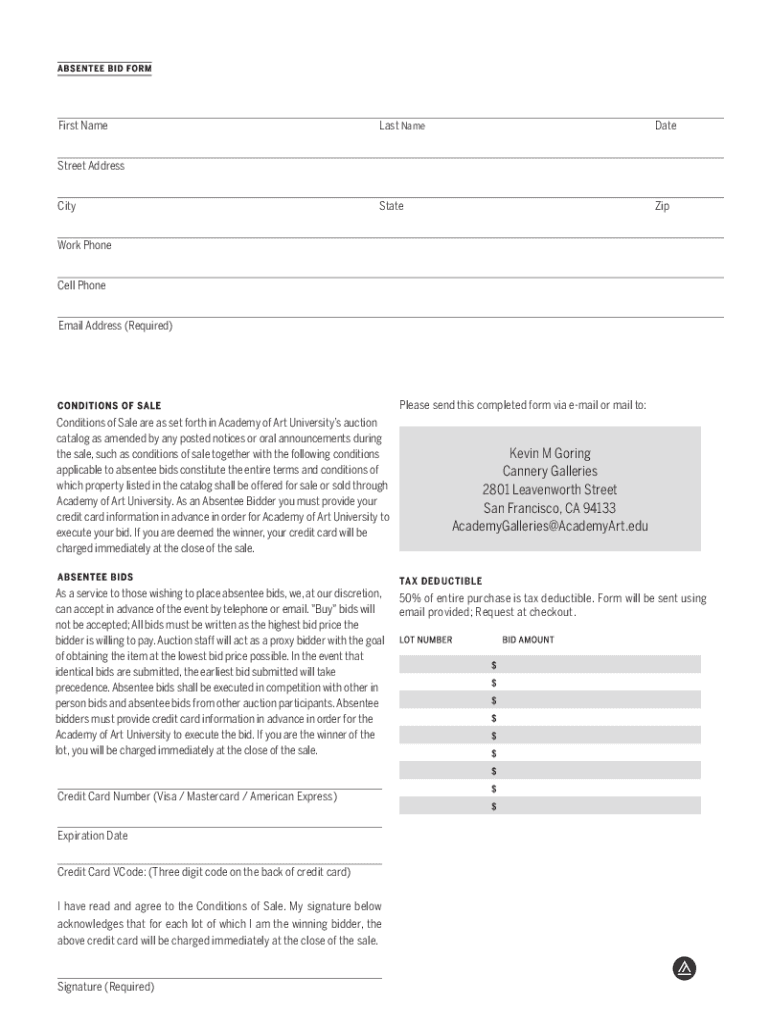 ABSENTEE BID FORM

First Name

Last Name

Date

Street Address

City

State

Zip

Work Phone

Cell Phone

Email Address (Required)

CONDITIONS OF SALE

Conditions of Sale are as set forth in Academy of Art University's auction catalog as amended by any posted notices or oral announcements during the sale, such as conditions of sale together with the following conditions applicable to absentee bids constitute the entire terms and conditions of which property listed in the catalog shall be offered for sale or sold through Academy of Art University. As an Absentee Bidder you must provide your credit card information in advance in order for Academy of Art University to execute your bid. If you are deemed the winner, your credit card will be charged immediately at the close of the sale.

ABSENTEE BIDS

As a service to those wishing to place absentee bids, we, at our discretion, can accept in advance of the event by telephone or email. "Buy" bids will not be accepted; All bids must be written as the highest bid price the bidder is willing to pay. Auction staff will act as a proxy bidder with the goal of obtaining the item at the lowest bid price possible. In the event that identical bids are submitted, the earliest bid submitted will take precedence. Absentee bids shall be executed in competition with other in person bids and absentee bids from other auction participants. Absentee bidders must provide credit card information in advance in order for the Academy of Art University to execute the bid. If you are the winner of the lot, you will be charged immediately at the close of the sale.

Credit Card Number (Visa / Mastercard / American Express)

Expiration Date

Credit Card VCode: (Three digit code on the back of credit card)

I have read and agree to the Conditions of Sale. My signature below acknowledges that for each lot of which I am the winning bidder, the above credit card will be charged immediately at the close of the sale.

Signature (Required)

Please send this completed form via e-mail or mail to:

Kevin M Goring
Cannery Galleries
2801 Leavenworth Street
San Francisco, CA 94133
AcademyGalleries@AcademyArt.edu

TAX DEDUCTIBLE

50% of entire purchase is tax deductible. Form will be sent using email provided; Request at checkout.

| LOT NUMBER | BID AMOUNT |
|---|---|
| | $ |
| | $ |
| | $ |
| | $ |
| | $ |
| | $ |
| | $ |
| | $ |
| | $ |